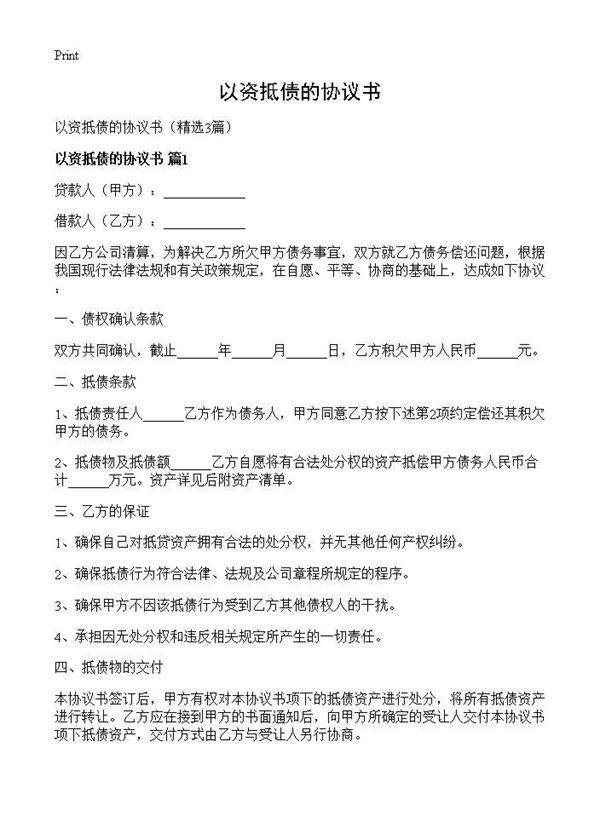 Print

以资抵债的协议书

以资抵债的协议书（精选3篇）

以资抵债的协议书 篇1

贷款人（甲方）：____________

借款人（乙方）：____________

因乙方公司清算，为解决乙方所欠甲方债务事宜，双方就乙方债务偿还问题，根据我国现行法律法规和有关政策规定，在自愿、平等、协商的基础上，达成如下协议：

一、债权确认条款

双方共同确认，截止______年______月______日，乙方积欠甲方人民币______元。

二、抵债条款

1、抵债责任人______乙方作为债务人，甲方同意乙方按下述第2项约定偿还其积欠甲方的债务。

2、抵债物及抵债额______乙方自愿将有合法处分权的资产抵偿甲方债务人民币合计______万元。资产详见后附资产清单。

三、乙方的保证

1、确保自己对抵贷资产拥有合法的处分权，并无其他任何产权纠纷。

2、确保抵债行为符合法律、法规及公司章程所规定的程序。

3、确保甲方不因该抵债行为受到乙方其他债权人的干扰。

4、承担因无处分权和违反相关规定所产生的一切责任。

四、抵债物的交付

本协议书签订后，甲方有权对本协议书项下的抵债资产进行处分，将所有抵债资产进行转让。乙方应在接到甲方的书面通知后，向甲方所确定的受让人交付本协议书项下抵债资产，交付方式由乙方与受让人另行协商。